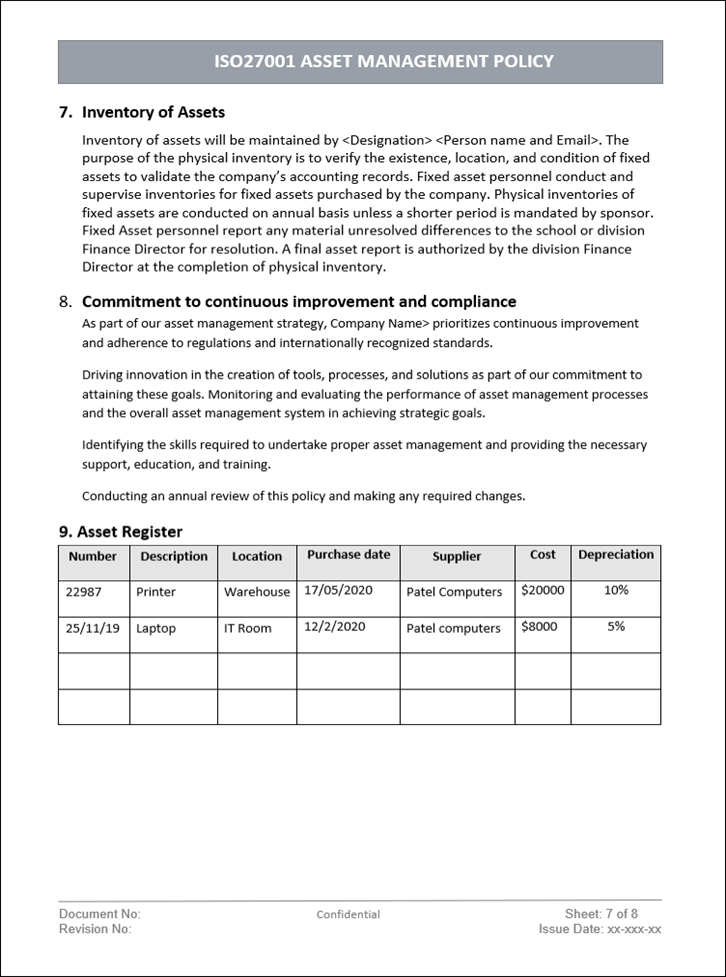 ISO27001 ASSET MANAGEMENT POLICY

7. Inventory of Assets

Inventory of assets will be maintained by <Designation> <Person name and Email>. The purpose of the physical inventory is to verify the existence, location, and condition of fixed assets to validate the company's accounting records. Fixed asset personnel conduct and supervise inventories for fixed assets purchased by the company. Physical inventories of fixed assets are conducted on annual basis unless a shorter period is mandated by sponsor. Fixed Asset personnel report any material unresolved differences to the school or division Finance Director for resolution. A final asset report is authorized by the division Finance Director at the completion of physical inventory.

8. Commitment to continuous improvement and compliance

As part of our asset management strategy, Company Name> prioritizes continuous improvement and adherence to regulations and internationally recognized standards.

Driving innovation in the creation of tools, processes, and solutions as part of our commitment to attaining these goals. Monitoring and evaluating the performance of asset management processes and the overall asset management system in achieving strategic goals.

Identifying the skills required to undertake proper asset management and providing the necessary support, education, and training.

Conducting an annual review of this policy and making any required changes.

9. Asset Register

| Number | Description | Location | Purchase date | Supplier | Cost | Depreciation |
|---|---|---|---|---|---|---|
| 22987 | Printer | Warehouse | 17/05/2020 | Patel Computers | $20000 | 10% |
| 25/11/19 | Laptop | IT Room | 12/2/2020 | Patel computers | $8000 | 5% |
| | | | | | | |
| | | | | | | |

Document No:
Revision No:
Confidential
Sheet: 7 of 8
Issue Date: xx-xxx-xx